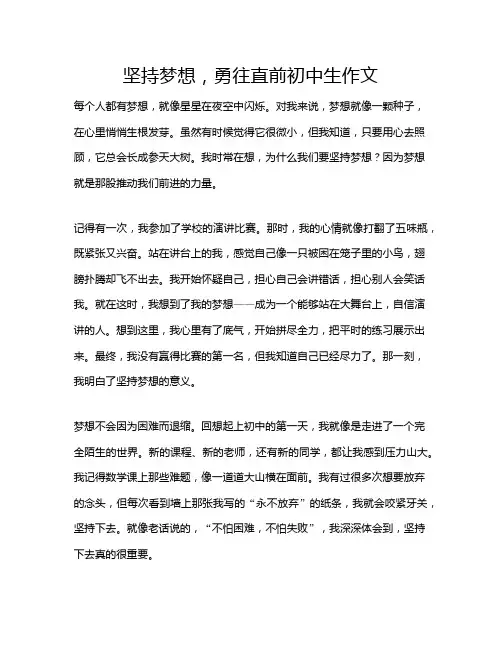 坚持梦想，勇往直前初中生作文

每个人都有梦想，就像星星在夜空中闪烁。对我来说，梦想就像一颗种子，在心里悄悄生根发芽。虽然有时候觉得它很微小，但我知道，只要用心去照顾，它总会长成参天大树。我时常在想，为什么我们要坚持梦想？因为梦想就是那股推动我们前进的力量。

记得有一次，我参加了学校的演讲比赛。那时，我的心情就像打翻了五味瓶，既紧张又兴奋。站在讲台上的我，感觉自己像一只被困在笼子里的小鸟，翅膀扑腾却飞不出去。我开始怀疑自己，担心自己会讲错话，担心别人会笑话我。就在这时，我想到了我的梦想——成为一个能够站在大舞台上，自信演讲的人。想到这里，我心里有了底气，开始拼尽全力，把平时的练习展示出来。最终，我没有赢得比赛的第一名，但我知道自己已经尽力了。那一刻，我明白了坚持梦想的意义。

梦想不会因为困难而退缩。回想起上初中的第一天，我就像是走进了一个完全陌生的世界。新的课程、新的老师，还有新的同学，都让我感到压力山大。我记得数学课上那些难题，像一道道大山横在面前。我有过很多次想要放弃的念头，但每次看到墙上那张我写的“永不放弃”的纸条，我就会咬紧牙关，坚持下去。就像老话说的，“不怕困难，不怕失败”，我深深体会到，坚持下去真的很重要。